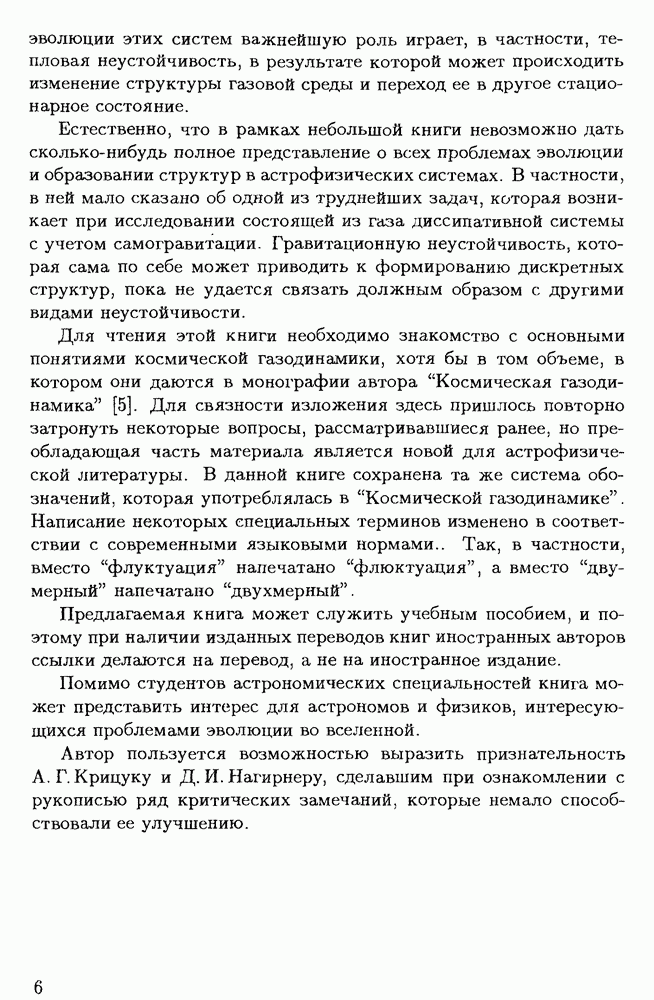 эволюции этих систем важнейшую роль играет, в частности, тепловая неустойчивость, в результате которой может происходить изменение структуры газовой среды и переход ее в другое стационарное состояние.

Естественно, что в рамках небольшой книги невозможно дать сколько-нибудь полное представление о всех проблемах эволюции и образовании структур в астрофизических системах. В частности, в ней мало сказано об одной из труднейших задач, которая возникает при исследовании состоящей из газа диссипативной системы с учетом самогравитации. Гравитационную неустойчивость, которая сама по себе может приводить к формированию дискретных структур, пока не удается связать должным образом с другими видами неустойчивости.

Для чтения этой книги необходимо знакомство с основными понятиями космической газодинамики, хотя бы в том объеме, в котором они даются в монографии автора “Космическая газодинамика” [5]. Для связности изложения здесь пришлось повторно затронуть некоторые вопросы, рассматривавшиеся ранее, но преобладающая часть материала является новой для астрофизической литературы. В данной книге сохранена та же система обозначений, которая употреблялась в “Космической газодинамике”. Написание некоторых специальных терминов изменено в соответствии с современными языковыми нормами.. Так, в частности, вместо “флуктуация” напечатано “флюктуация”, а вместо “двумерный” напечатано “двухмерный”.

Предлагаемая книга может служить учебным пособием, и поэтому при наличии изданных переводов книг иностранных авторов ссылки делаются на перевод, а не на иностранное издание.

Помимо студентов астрономических специальностей книга может представить интерес для астрономов и физиков, интересующихся проблемами эволюции во вселенной.

Автор пользуется возможностью выразить признательность А. Г. Крицуку и Д. И. Нагирнеру, сделавшим при ознакомлении с рукописью ряд критических замечаний, которые немало способствовали ее улучшению.

6